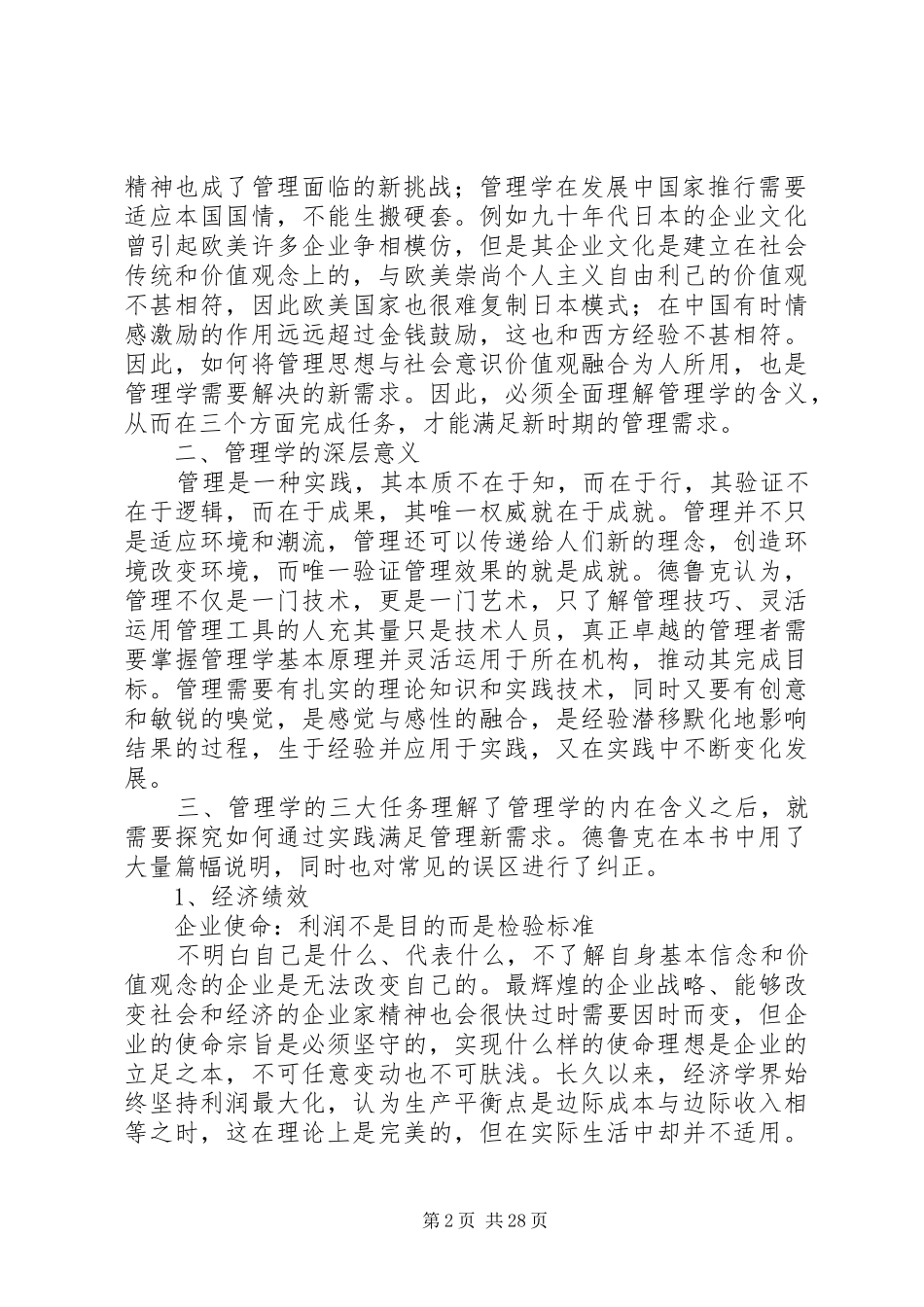 精神也成了管理面临的新挑战；管理学在发展中国家推行需要适应本国国情，不能生搬硬套。例如九十年代日本的企业文化曾引起欧美许多企业争相模仿，但是其企业文化是建立在社会传统和价值观念上的，与欧美崇尚个人主义自由利己的价值观不甚相符，因此欧美国家也很难复制日本模式；在中国有时情感激励的作用远远超过金钱鼓励，这也和西方经验不甚相符。因此，如何将管理思想与社会意识价值观融合为人所用，也是管理学需要解决的新需求。因此，必须全面理解管理学的含义，从而在三个方面完成任务，才能满足新时期的管理需求。

二、管理学的深层意义

管理是一种实践，其本质不在于知，而在于行，其验证不在于逻辑，而在于成果，其唯一权威就在于成就。管理并不只是适应环境和潮流，管理还可以传递给人们新的理念，创造环境改变环境，而唯一验证管理效果的就是成就。德鲁克认为，管理不仅是一门技术，更是一门艺术，只了解管理技巧、灵活运用管理工具的人充其量只是技术人员，真正卓越的管理者需要掌握管理学基本原理并灵活运用于所在机构，推动其完成目标。管理需要有扎实的理论知识和实践技术，同时又要有创意和敏锐的嗅觉，是感觉与感性的融合，是经验潜移默化地影响结果的过程，生于经验并应用于实践，又在实践中不断变化发展。

三、管理学的三大任务理解了管理学的内在含义之后，就需要探究如何通过实践满足管理新需求。德鲁克在本书中用了大量篇幅说明，同时也对常见的误区进行了纠正。

1、经济绩效

企业使命：利润不是目的而是检验标准

不明白自己是什么、代表什么，不了解自身基本信念和价值观念的企业是无法改变自己的。最辉煌的企业战略、能够改变社会和经济的企业家精神也会很快过时需要因时而变，但企业的使命宗旨是必须坚守的，实现什么样的使命理想是企业的立足之本，不可任意变动也不可肤浅。长久以来，经济学界始终坚持利润最大化，认为生产平衡点是边际成本与边际收入相等之时，这在理论上是完美的，但在实际生活中却并不适用。

第 2 页 共 28 页